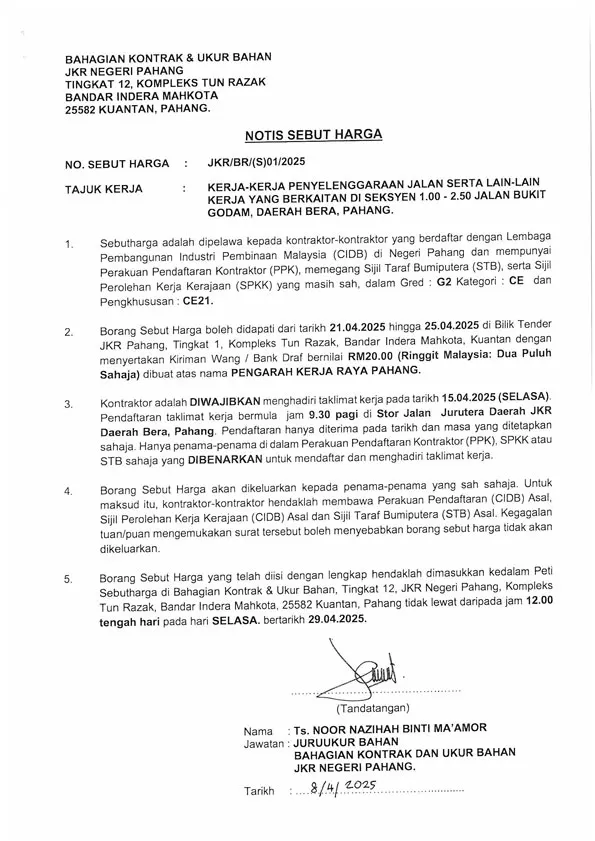 BAHAGIAN KONTRAK & UKUR BAHAN
JKR NEGERI PAHANG
TINGKAT 12, KOMPLEKS TUN RAZAK
BANDAR INDERA MAHKOTA
25582 KUANTAN, PAHANG.

NOTIS SEBUT HARGA

NO. SEBUT HARGA : JKR/BR/(S)01/2025

TAJUK KERJA : KERJA-KERJA PENYELENGGARAAN JALAN SERTA LAIN-LAIN KERJA YANG BERKAITAN DI SEKSYEN 1.00 - 2.50 JALAN BUKIT GODAM, DAERAH BERA, PAHANG.

1. Sebutharga adalah dipelawa kepada kontraktor-kontraktor yang berdaftar dengan Lembaga Pembangunan Industri Pembinaan Malaysia (CIDB) di Negeri Pahang dan mempunyai Perakuan Pendaftaran Kontraktor (PPK), memegang Sijil Taraf Bumiputera (STB), serta Sijil Perolehan Kerja Kerajaan (SPKK) yang masih sah, dalam Gred : G2 Kategori : CE dan Pengkhususan : CE21.

2. Borang Sebut Harga boleh didapati dari tarikh 21.04.2025 hingga 25.04.2025 di Bilik Tender JKR Pahang, Tingkat 1, Kompleks Tun Razak, Bandar Indera Mahkota, Kuantan dengan menyertakan Kiriman Wang / Bank Draf bernilai RM20.00 (Ringgit Malaysia: Dua Puluh Sahaja) dibuat atas nama PENGARAH KERJA RAYA PAHANG.

3. Kontraktor adalah DIWAJIBKAN menghadiri taklimat kerja pada tarikh 15.04.2025 (SELASA). Pendaftaran taklimat kerja bermula jam 9.30 pagi di Stor Jalan Jurutera Daerah JKR Daerah Bera, Pahang. Pendaftaran hanya diterima pada tarikh dan masa yang ditetapkan sahaja. Hanya penama-penama di dalam Perakuan Pendaftaran Kontraktor (PPK), SPKK atau STB sahaja yang DIBENARKAN untuk mendaftar dan menghadiri taklimat kerja.

4. Borang Sebut Harga akan dikeluarkan kepada penama-penama yang sah sahaja. Untuk maksud itu, kontraktor-kontraktor hendaklah membawa Perakuan Pendaftaran (CIDB) Asal, Sijil Perolehan Kerja Kerajaan (CIDB) Asal dan Sijil Taraf Bumiputera (STB) Asal. Kegagalan tuan/puan mengemukakan surat tersebut boleh menyebabkan borang sebut harga tidak akan dikeluarkan.

5. Borang Sebut Harga yang telah diisi dengan lengkap hendaklah dimasukkan kedalam Peti Sebutharga di Bahagian Kontrak & Ukur Bahan, Tingkat 12, JKR Negeri Pahang, Kompleks Tun Razak, Bandar Indera Mahkota, 25582 Kuantan, Pahang tidak lewat daripada jam 12.00 tengah hari pada hari SELASA. bertarikh 29.04.2025.

(Tandatangan)

Nama : Ts. NOOR NAZIHAH BINTI MA'AMOR
Jawatan : JURUUKUR BAHAN
BAHAGIAN KONTRAK DAN UKUR BAHAN
JKR NEGERI PAHANG.

Tarikh : 8/4/2025